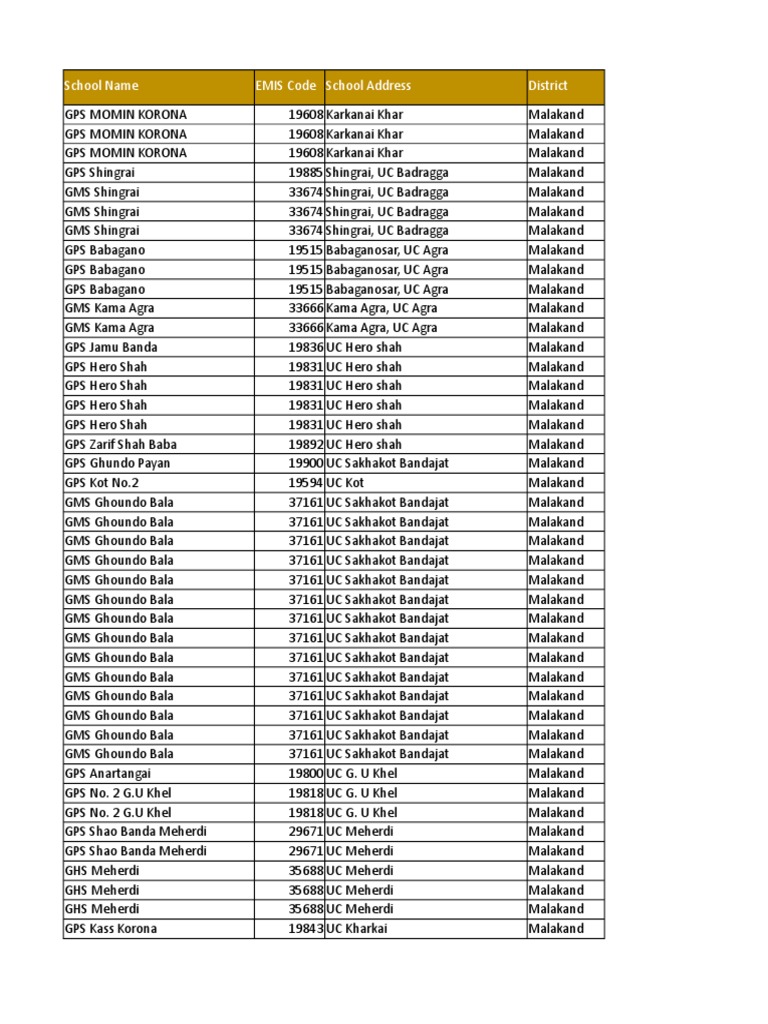 | School Name | EMIS Code | School Address | District |
|---|---|---|---|
| GPS MOMIN KORONA | 19608 | Karkanai Khar | Malakand |
| GPS MOMIN KORONA | 19608 | Karkanai Khar | Malakand |
| GPS MOMIN KORONA | 19608 | Karkanai Khar | Malakand |
| GPS Shingrai | 19885 | Shingrai, UC Badragga | Malakand |
| GMS Shingrai | 33674 | Shingrai, UC Badragga | Malakand |
| GMS Shingrai | 33674 | Shingrai, UC Badragga | Malakand |
| GMS Shingrai | 33674 | Shingrai, UC Badragga | Malakand |
| GPS Babagano | 19515 | Babaganosar, UC Agra | Malakand |
| GPS Babagano | 19515 | Babaganosar, UC Agra | Malakand |
| GPS Babagano | 19515 | Babaganosar, UC Agra | Malakand |
| GMS Kama Agra | 33666 | Kama Agra, UC Agra | Malakand |
| GMS Kama Agra | 33666 | Kama Agra, UC Agra | Malakand |
| GPS Jamu Banda | 19836 | UC Hero shah | Malakand |
| GPS Hero Shah | 19831 | UC Hero shah | Malakand |
| GPS Hero Shah | 19831 | UC Hero shah | Malakand |
| GPS Hero Shah | 19831 | UC Hero shah | Malakand |
| GPS Hero Shah | 19831 | UC Hero shah | Malakand |
| GPS Zarif Shah Baba | 19892 | UC Hero shah | Malakand |
| GPS Ghundo Payan | 19900 | UC Sakhakot Bandajat | Malakand |
| GPS Kot No.2 | 19594 | UC Kot | Malakand |
| GMS Ghoundo Bala | 37161 | UC Sakhakot Bandajat | Malakand |
| GMS Ghoundo Bala | 37161 | UC Sakhakot Bandajat | Malakand |
| GMS Ghoundo Bala | 37161 | UC Sakhakot Bandajat | Malakand |
| GMS Ghoundo Bala | 37161 | UC Sakhakot Bandajat | Malakand |
| GMS Ghoundo Bala | 37161 | UC Sakhakot Bandajat | Malakand |
| GMS Ghoundo Bala | 37161 | UC Sakhakot Bandajat | Malakand |
| GMS Ghoundo Bala | 37161 | UC Sakhakot Bandajat | Malakand |
| GMS Ghoundo Bala | 37161 | UC Sakhakot Bandajat | Malakand |
| GMS Ghoundo Bala | 37161 | UC Sakhakot Bandajat | Malakand |
| GMS Ghoundo Bala | 37161 | UC Sakhakot Bandajat | Malakand |
| GMS Ghoundo Bala | 37161 | UC Sakhakot Bandajat | Malakand |
| GMS Ghoundo Bala | 37161 | UC Sakhakot Bandajat | Malakand |
| GMS Ghoundo Bala | 37161 | UC Sakhakot Bandajat | Malakand |
| GMS Ghoundo Bala | 37161 | UC Sakhakot Bandajat | Malakand |
| GPS Anartangai | 19800 | UC G. U Khel | Malakand |
| GPS No. 2 G.U Khel | 19818 | UC G. U Khel | Malakand |
| GPS No. 2 G.U Khel | 19818 | UC G. U Khel | Malakand |
| GPS Shao Banda Meherdi | 29671 | UC Meherdi | Malakand |
| GPS Shao Banda Meherdi | 29671 | UC Meherdi | Malakand |
| GHS Meherdi | 35688 | UC Meherdi | Malakand |
| GHS Meherdi | 35688 | UC Meherdi | Malakand |
| GHS Meherdi | 35688 | UC Meherdi | Malakand |
| GPS Kass Korona | 19843 | UC Kharkai | Malakand |